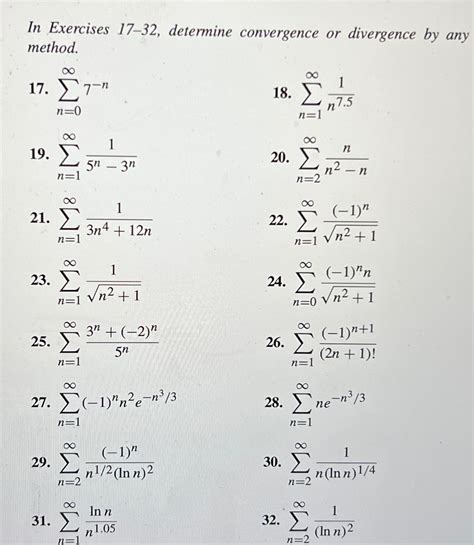 In Exercises 17–32, determine convergence or divergence by any method.

17. $\sum_{n=0}^{\infty} 7^{-n}$

18. $\sum_{n=1}^{\infty} \frac{1}{n^{7.5}}$

19. $\sum_{n=1}^{\infty} \frac{1}{5^n - 3^n}$

20. $\sum_{n=2}^{\infty} \frac{n}{n^2 - n}$

21. $\sum_{n=1}^{\infty} \frac{1}{3n^4 + 12n}$

22. $\sum_{n=1}^{\infty} \frac{(-1)^n}{\sqrt{n^2+1}}$

23. $\sum_{n=1}^{\infty} \frac{1}{\sqrt{n^2+1}}$

24. $\sum_{n=0}^{\infty} \frac{(-1)^n n}{\sqrt{n^2+1}}$

25. $\sum_{n=1}^{\infty} \frac{3^n + (-2)^n}{5^n}$

26. $\sum_{n=1}^{\infty} \frac{(-1)^{n+1}}{(2n+1)!}$

27. $\sum_{n=1}^{\infty} (-1)^n n^2 e^{-n^3/3}$

28. $\sum_{n=1}^{\infty} n e^{-n^3/3}$

29. $\sum_{n=2}^{\infty} \frac{(-1)^n}{n^{1/2}(\ln n)^2}$

30. $\sum_{n=2}^{\infty} \frac{1}{n(\ln n)^{1/4}}$

31. $\sum_{n=1}^{\infty} \frac{\ln n}{n^{1.05}}$

32. $\sum_{n=2}^{\infty} \frac{1}{(\ln n)^2}$